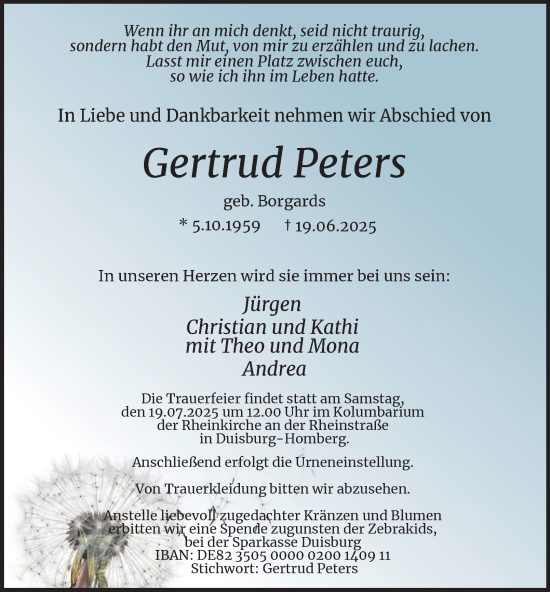 Wenn ihr an mich denkt, seid nicht traurig, sondern habt den Mut, von mir zu erzählen und zu lachen. Lasst mir einen Platz zwischen euch, so wie ich ihn im Leben hatte.

In Liebe und Dankbarkeit nehmen wir Abschied von

Gertrud Peters

geb. Borgards

* 5.10.1959 † 19.06.2025

In unseren Herzen wird sie immer bei uns sein:

Jürgen
Christian und Kathi
mit Theo und Mona
Andrea

Die Trauerfeier findet statt am Samstag, den 19.07.2025 um 12.00 Uhr im Kolumbarium der Rheinkirche an der Rheinstraße in Duisburg-Homberg.

Anschließend erfolgt die Urneneinstellung.

Von Trauerkleidung bitten wir abzusehen.

Anstelle liebevoll zugedachter Kränzen und Blumen erbitten wir eine Spende zugunsten der Zebrakids, bei der Sparkasse Duisburg
IBAN: DE82 3505 0000 0200 1409 11
Stichwort: Gertrud Peters